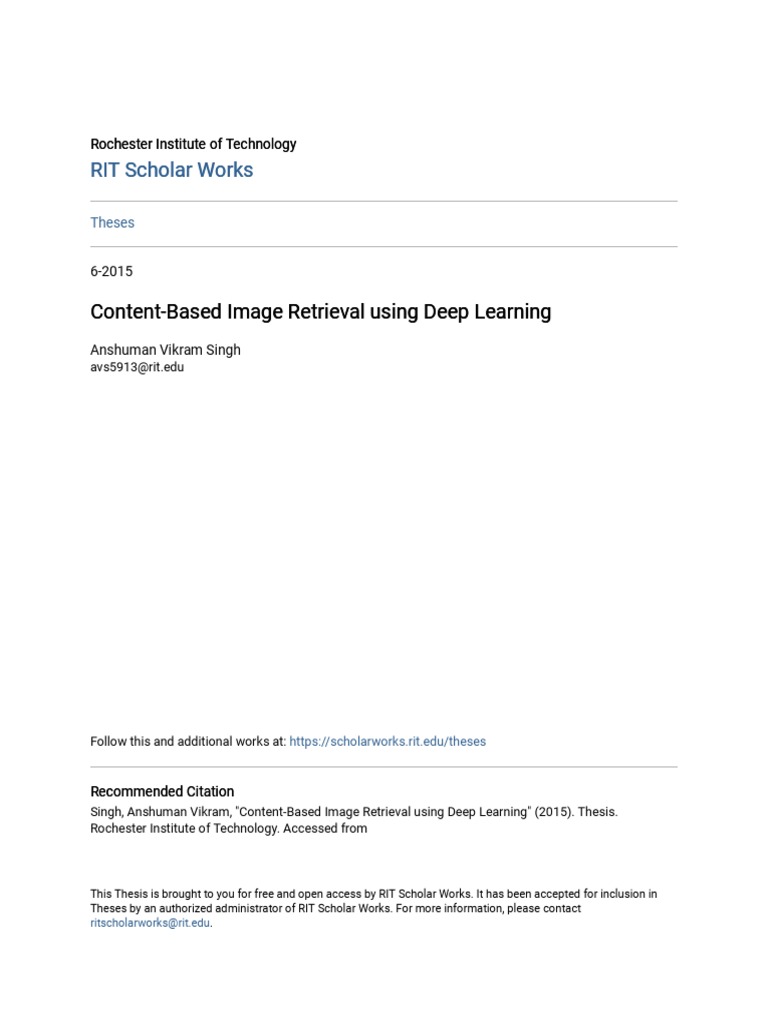 Rochester Institute of Technology
RIT Scholar Works

Theses

6-2015

Content-Based Image Retrieval using Deep Learning

Anshuman Vikram Singh
avs5913@rit.edu

Follow this and additional works at: https://scholarworks.rit.edu/theses

Recommended Citation
Singh, Anshuman Vikram, "Content-Based Image Retrieval using Deep Learning" (2015). Thesis. Rochester Institute of Technology. Accessed from

This Thesis is brought to you for free and open access by RIT Scholar Works. It has been accepted for inclusion in Theses by an authorized administrator of RIT Scholar Works. For more information, please contact ritscholarworks@rit.edu.